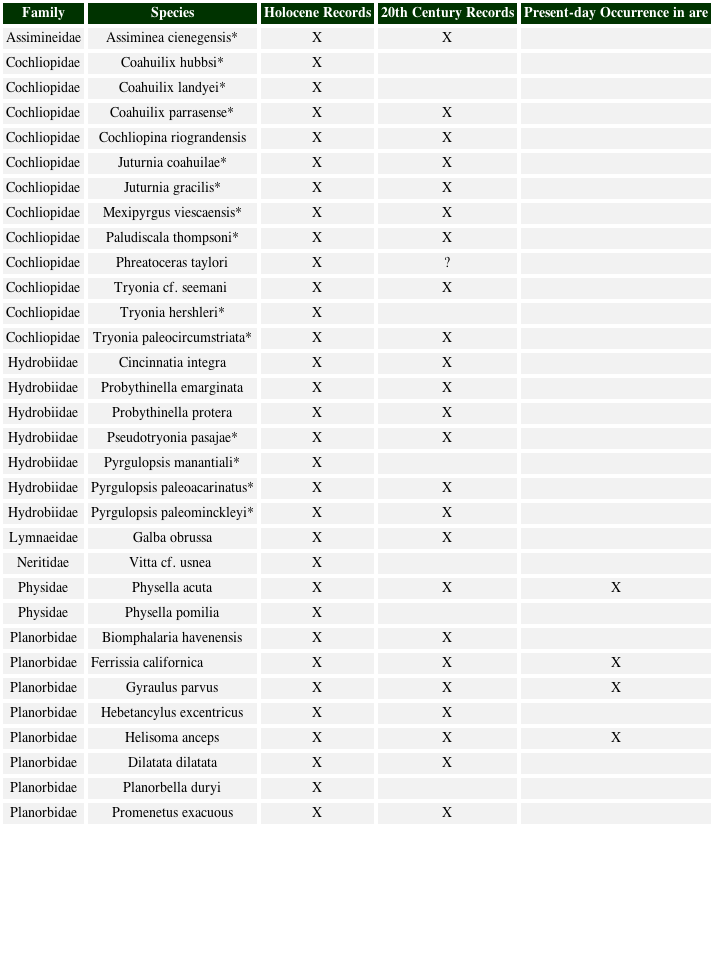 | Family | Species | Holocene Records | 20th Century Records | Present-day Occurrence in are |
|---|---|---|---|---|
| Assimineidae | Assiminea cienegensis* | X | X | |
| Cochliopidae | Coahuilix hubbsi* | X | | |
| Cochliopidae | Coahuilix landyei* | X | | |
| Cochliopidae | Coahuilix parrasense* | X | X | |
| Cochliopidae | Cochliopina riograndensis | X | X | |
| Cochliopidae | Juturnia coahuilae* | X | X | |
| Cochliopidae | Juturnia gracilis* | X | X | |
| Cochliopidae | Mexipyrgus viescaensis* | X | X | |
| Cochliopidae | Paludiscala thompsoni* | X | X | |
| Cochliopidae | Phreatoceras taylori | X | ? | |
| Cochliopidae | Tryonia cf. seemani | X | X | |
| Cochliopidae | Tryonia hershleri* | X | | |
| Cochliopidae | Tryonia paleocircumstriata* | X | X | |
| Hydrobiidae | Cincinnatia integra | X | X | |
| Hydrobiidae | Probythinella emarginata | X | X | |
| Hydrobiidae | Probythinella protera | X | X | |
| Hydrobiidae | Pseudotryonia pasajae* | X | X | |
| Hydrobiidae | Pyrgulopsis manantiali* | X | | |
| Hydrobiidae | Pyrgulopsis paleoacarinatus* | X | X | |
| Hydrobiidae | Pyrgulopsis paleominckleyi* | X | X | |
| Lymnaeidae | Galba obrussa | X | X | |
| Neritidae | Vitta cf. usnea | X | | |
| Physidae | Physella acuta | X | X | X |
| Physidae | Physella pomilia | X | | |
| Planorbidae | Biomphalaria havenensis | X | X | |
| Planorbidae | Ferrissia californica | X | X | X |
| Planorbidae | Gyraulus parvus | X | X | X |
| Planorbidae | Hebetancylus excentricus | X | X | |
| Planorbidae | Helisoma anceps | X | X | X |
| Planorbidae | Dilatata dilatata | X | X | |
| Planorbidae | Planorbella duryi | X | | |
| Planorbidae | Promenetus exacuous | X | X | |